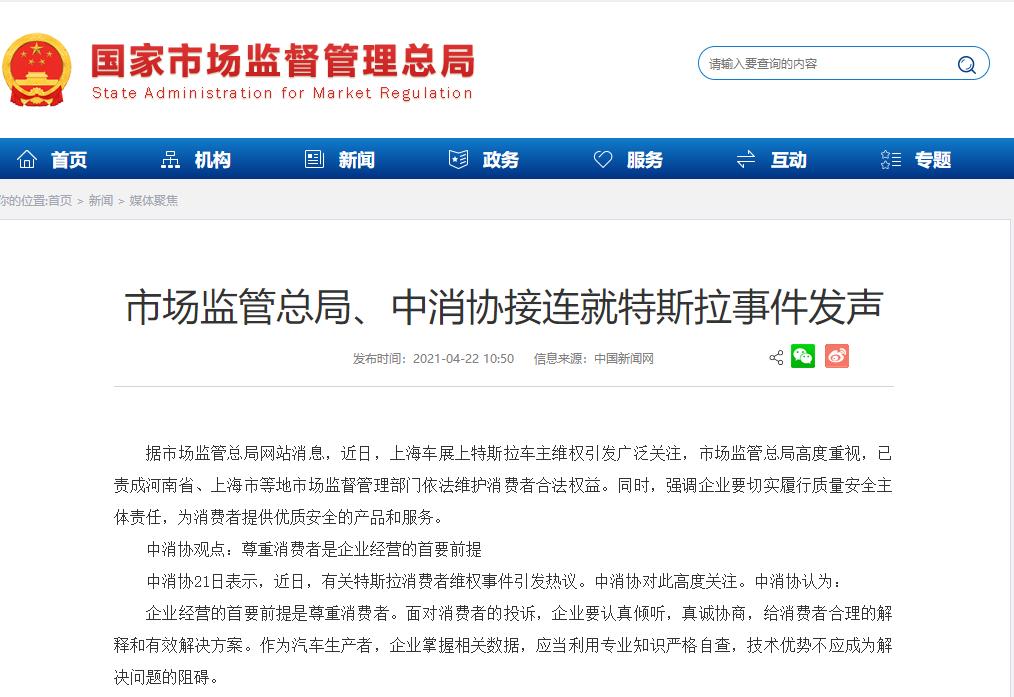 国家市场监督管理总局
State Administration for Market Regulation

请输入要查询的内容

首页 机构 新闻 政务 服务 互动 专题

你的位置:首页 > 新闻 > 媒体聚焦

市场监管总局、中消协接连就特斯拉事件发声

发布时间：2021-04-22 10:50 信息来源：中国新闻网

据市场监管总局网站消息，近日，上海车展上特斯拉车主维权引发广泛关注，市场监管总局高度重视，已责成河南省、上海市等地市场监督管理部门依法维护消费者合法权益。同时，强调企业要切实履行质量安全主体责任，为消费者提供优质安全的产品和服务。

中消协观点：尊重消费者是企业经营的首要前提

中消协21日表示，近日，有关特斯拉消费者维权事件引发热议。中消协对此高度关注。中消协认为：

企业经营的首要前提是尊重消费者。面对消费者的投诉，企业要认真倾听，真诚协商，给消费者合理的解释和有效解决方案。作为汽车生产者，企业掌握相关数据，应当利用专业知识严格自查，技术优势不应成为解决问题的阻碍。